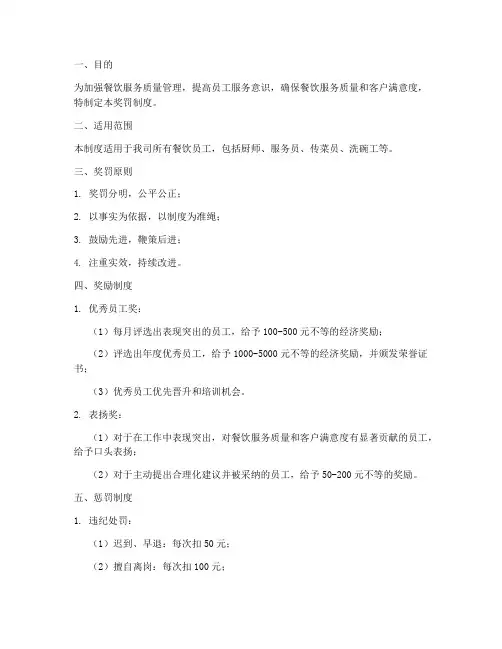 一、目的

为加强餐饮服务质量管理，提高员工服务意识，确保餐饮服务质量和客户满意度，特制定本奖罚制度。

二、适用范围

本制度适用于我司所有餐饮员工，包括厨师、服务员、传菜员、洗碗工等。

三、奖罚原则

1. 奖罚分明，公平公正；

2. 以事实为依据，以制度为准绳；

3. 鼓励先进，鞭策后进；

4. 注重实效，持续改进。

四、奖励制度

1. 优秀员工奖：

（1）每月评选出表现突出的员工，给予 100-500 元不等的经济奖励；

（2）评选出年度优秀员工，给予 1000-5000 元不等的经济奖励，并颁发荣誉证书；

（3）优秀员工优先晋升和培训机会。

2. 表扬奖：

（1）对于在工作中表现突出，对餐饮服务质量和客户满意度有显著贡献的员工，给予口头表扬；

（2）对于主动提出合理化建议并被采纳的员工，给予 50-200 元不等的奖励。

五、惩罚制度

1. 违纪处罚：

（1）迟到、早退：每次扣 50 元；

（2）擅自离岗：每次扣 100 元；